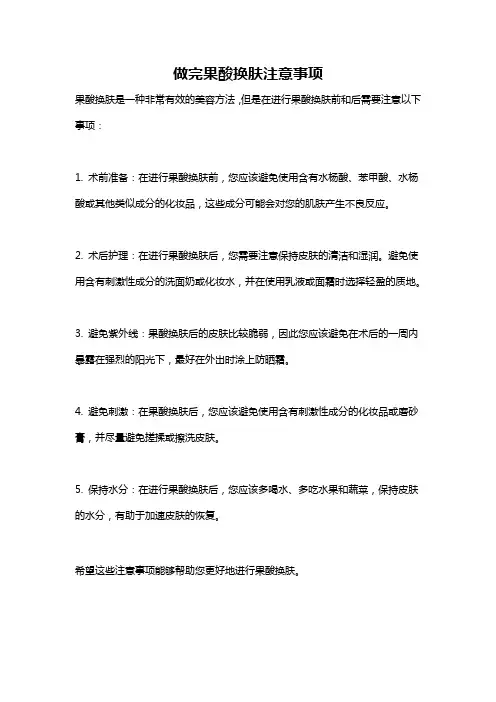 做完果酸换肤注意事项

果酸换肤是一种非常有效的美容方法，但是在进行果酸换肤前和后需要注意以下事项：

1. 术前准备：在进行果酸换肤前，您应该避免使用含有水杨酸、苯甲酸、水杨酸或其他类似成分的化妆品，这些成分可能会对您的肌肤产生不良反应。

2. 术后护理：在进行果酸换肤后，您需要注意保持皮肤的清洁和湿润。避免使用含有刺激性成分的洗面奶或化妆水，并在使用乳液或面霜时选择轻盈的质地。

3. 避免紫外线：果酸换肤后的皮肤比较脆弱，因此您应该避免在术后的一周内暴露在强烈的阳光下，最好在外出时涂上防晒霜。

4. 避免刺激：在果酸换肤后，您应该避免使用含有刺激性成分的化妆品或磨砂膏，并尽量避免搓揉或擦洗皮肤。

5. 保持水分：在进行果酸换肤后，您应该多喝水、多吃水果和蔬菜，保持皮肤的水分，有助于加速皮肤的恢复。

希望这些注意事项能够帮助您更好地进行果酸换肤。